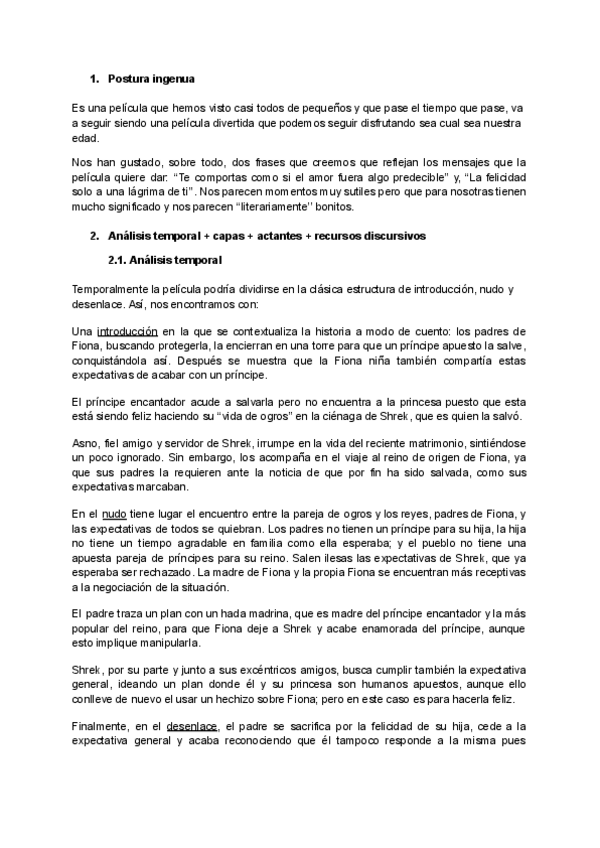 1. Postura ingenua

Es una película que hemos visto casi todos de pequeños y que pase el tiempo que pase, va a seguir siendo una película divertida que podemos seguir disfrutando sea cual sea nuestra edad.

Nos han gustado, sobre todo, dos frases que creemos que reflejan los mensajes que la película quiere dar: "Te comportas como si el amor fuera algo predecible" y, "La felicidad solo a una lágrima de ti". Nos parecen momentos muy sutiles pero que para nosotras tienen mucho significado y nos parecen "literariamente" bonitos.

2. Análisis temporal + capas + actantes + recursos discursivos

2.1. Análisis temporal

Temporalmente la película podría dividirse en la clásica estructura de introducción, nudo y desenlace. Así, nos encontramos con:

Una introducción en la que se contextualiza la historia a modo de cuento: los padres de Fiona, buscando protegerla, la encierran en una torre para que un príncipe apuesto la salve, conquistándola así. Después se muestra que la Fiona niña también compartía estas expectativas de acabar con un príncipe.

El príncipe encantador acude a salvarla pero no encuentra a la princesa puesto que esta está siendo feliz haciendo su "vida de ogros" en la ciénaga de Shrek, que es quien la salvó.

Asno, fiel amigo y servidor de Shrek, irrumpe en la vida del reciente matrimonio, sintiéndose un poco ignorado. Sin embargo, los acompaña en el viaje al reino de origen de Fiona, ya que sus padres la requieren ante la noticia de que por fin ha sido salvada, como sus expectativas marcaban.

En el nudo tiene lugar el encuentro entre la pareja de ogros y los reyes, padres de Fiona, y las expectativas de todos se quiebran. Los padres no tienen un príncipe para su hija, la hija no tiene un tiempo agradable en familia como ella esperaba; y el pueblo no tiene una apuesta pareja de príncipes para su reino. Salen ilesas las expectativas de Shrek, que ya esperaba ser rechazado. La madre de Fiona y la propia Fiona se encuentran más receptivas a la negociación de la situación.

El padre traza un plan con un hada madrina, que es madre del príncipe encantador y la más popular del reino, para que Fiona deje a Shrek y acabe enamorada del príncipe, aunque esto implique manipularla.

Shrek, por su parte y junto a sus excéntricos amigos, busca cumplir también la expectativa general, ideando un plan donde él y su princesa son humanos apuestos, aunque ello conlleve de nuevo el usar un hechizo sobre Fiona; pero en este caso es para hacerla feliz.

Finalmente, en el desenlace, el padre se sacrifica por la felicidad de su hija, cede a la expectativa general y acaba reconociendo que él tampoco responde a la misma pues